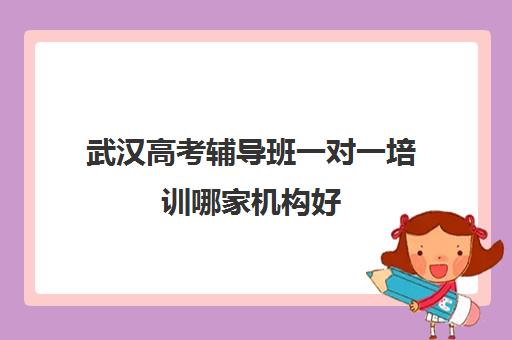 武汉高考辅导班一对一培训哪家机构好